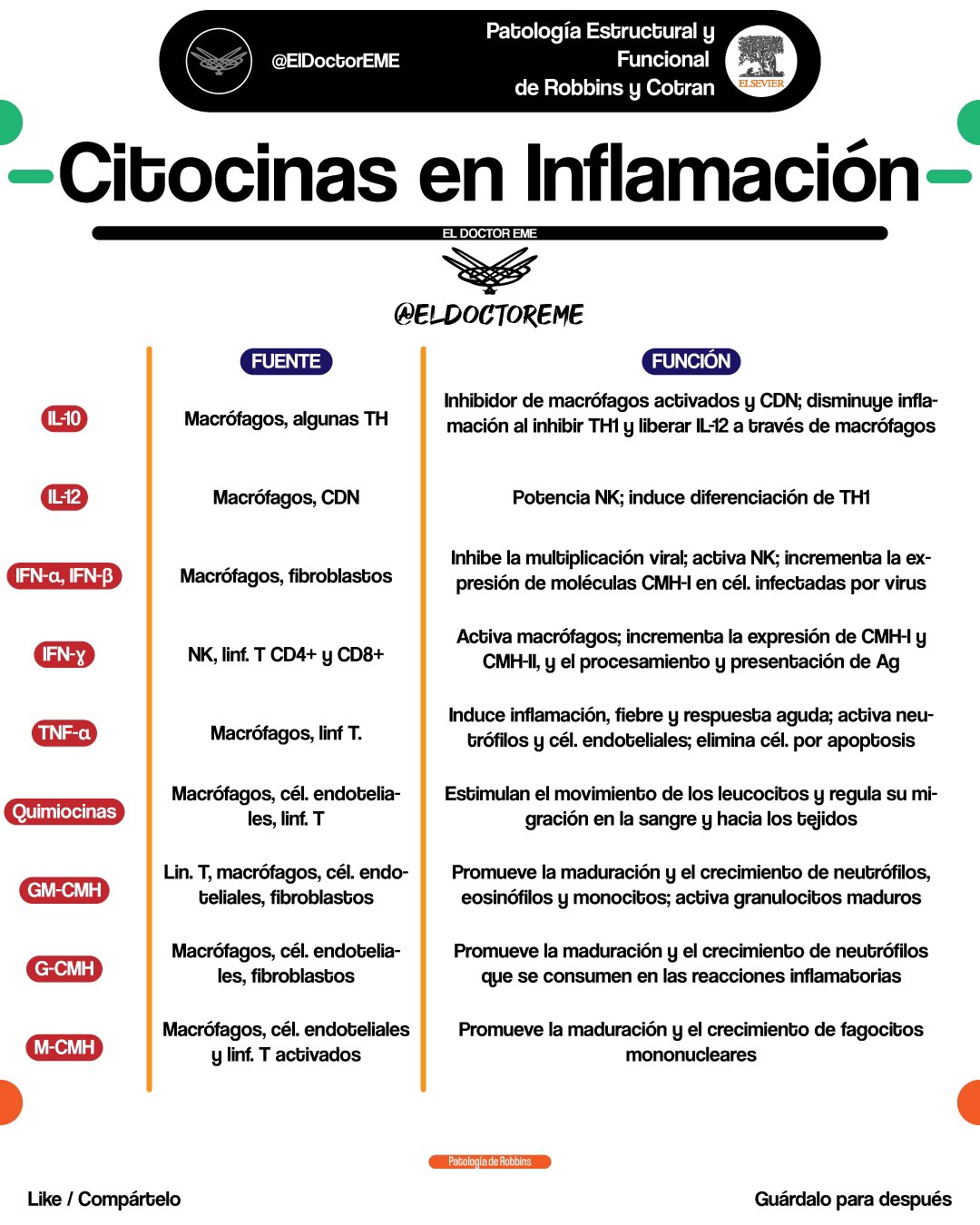 @ElDoctorEME

Patología Estructural y Funcional de Robbins y Cotran

ELSEVIER

Citocinas en Inflamación

EL DOCTOR EME

@ELDOCTOREME

| | FUENTE | FUNCIÓN |
|---|---|---|
| IL-10 | Macrófagos, algunas TH | Inhibidor de macrófagos activados y CDN; disminuye inflamación al inhibir TH1 y liberar IL-12 a través de macrófagos |
| IL-12 | Macrófagos, CDN | Potencia NK; induce diferenciación de TH1 |
| IFN-α, IFN-β | Macrófagos, fibroblastos | Inhibe la multiplicación viral; activa NK; incrementa la expresión de moléculas CMH-I en cél. infectadas por virus |
| IFN-γ | NK, linf. T CD4+ y CD8+ | Activa macrófagos; incrementa la expresión de CMH-I y CMH-II, y el procesamiento y presentación de Ag |
| TNF-α | Macrófagos, linf T. | Induce inflamación, fiebre y respuesta aguda; activa neutrófilos y cél. endoteliales; elimina cél. por apoptosis |
| Quimiocinas | Macrófagos, cél. endoteliales, linf. T | Estimulan el movimiento de los leucocitos y regula su migración en la sangre y hacia los tejidos |
| GM-CMH | Lin. T, macrófagos, cél. endoteliales, fibroblastos | Promueve la maduración y el crecimiento de neutrófilos, eosinófilos y monocitos; activa granulocitos maduros |
| G-CMH | Macrófagos, cél. endoteliales, fibroblastos | Promueve la maduración y el crecimiento de neutrófilos que se consumen en las reacciones inflamatorias |
| M-CMH | Macrófagos, cél. endoteliales y linf. T activados | Promueve la maduración y el crecimiento de fagocitos mononucleares |

Patología de Robbins

Like / Compártelo

Guárdalo para después